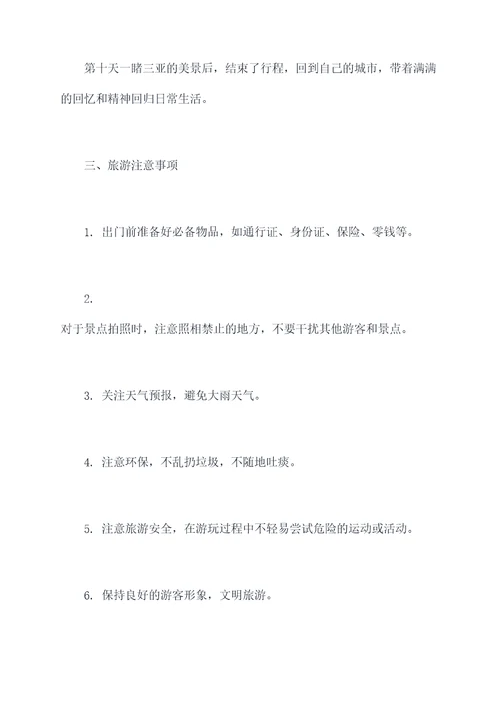 第十天一睹三亚的美景后，结束了行程，回到自己的城市，带着满满的回忆和精神回归日常生活。

三、旅游注意事项

1. 出门前准备好必备物品，如通行证、身份证、保险、零钱等。

2.
对于景点拍照时，注意照相禁止的地方，不要干扰其他游客和景点。

3. 关注天气预报，避免大雨天气。

4. 注意环保，不乱扔垃圾，不随地吐痰。

5. 注意旅游安全，在游玩过程中不轻易尝试危险的运动或活动。

6. 保持良好的游客形象，文明旅游。